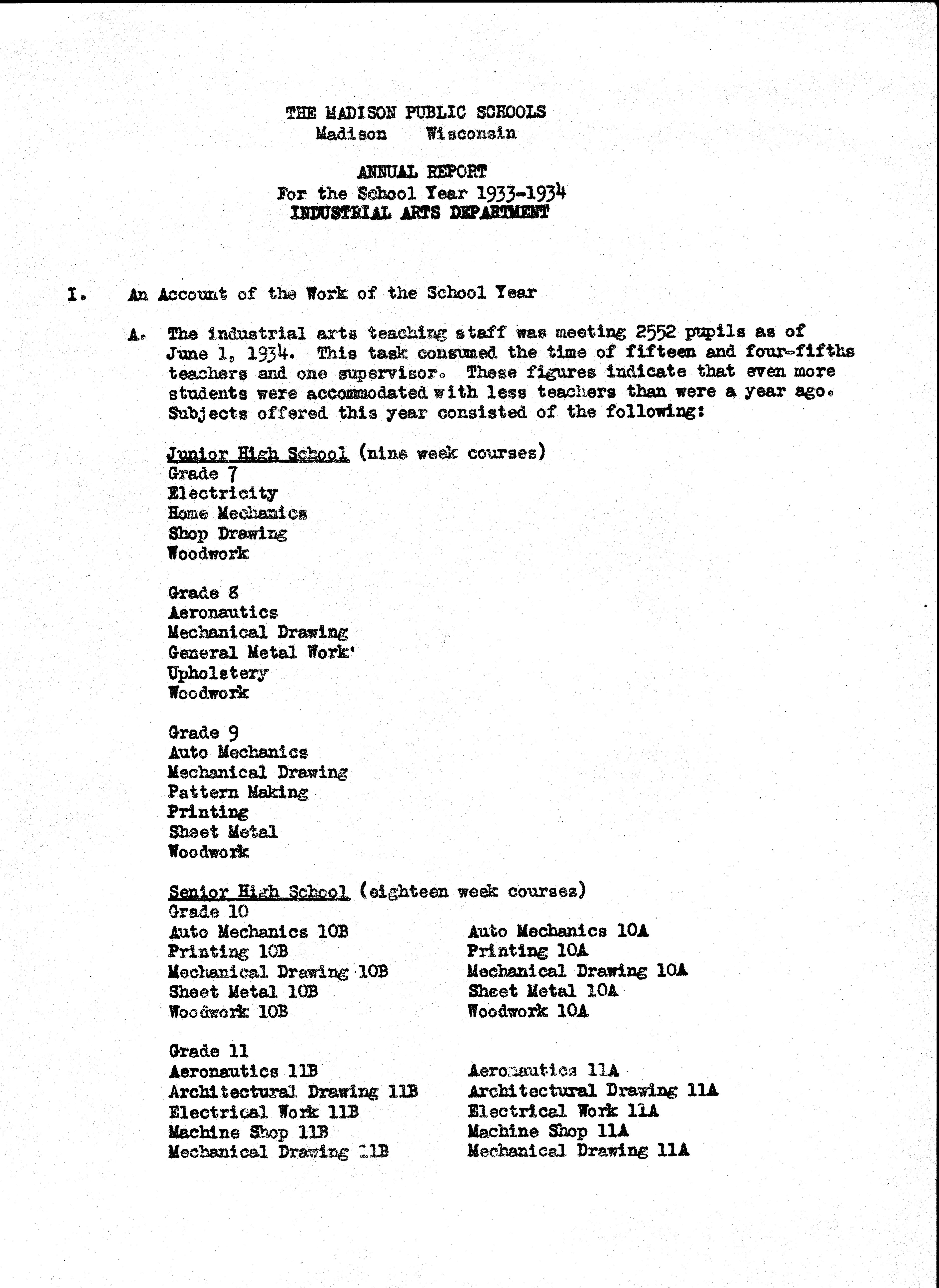 THE MADISON PUBLIC SCHOOLS
Madison Wisconsin

ANNUAL REPORT
For the School Year 1933-1934
INDUSTRIAL ARTS DEPARTMENT

I. An Account of the Work of the School Year

A. The industrial arts teaching staff was meeting 2552 pupils as of June 1, 1934. This task consumed the time of fifteen and four-fifths teachers and one supervisor. These figures indicate that even more students were accommodated with less teachers than were a year ago. Subjects offered this year consisted of the following:

Junior High School (nine week courses)
Grade 7
Electricity
Home Mechanics
Shop Drawing
Woodwork

Grade 8
Aeronautics
Mechanical Drawing
General Metal Work'
Upholstery
Woodwork

Grade 9
Auto Mechanics
Mechanical Drawing
Pattern Making
Printing
Sheet Metal
Woodwork

Senior High School (eighteen week courses)
Grade 10
Auto Mechanics 10B
Printing 10B
Mechanical Drawing 10B
Sheet Metal 10B
Woodwork 10B

Auto Mechanics 10A
Printing 10A
Mechanical Drawing 10A
Sheet Metal 10A
Woodwork 10A

Grade 11
Aeronautics 11B
Architectural Drawing 11B
Electrical Work 11B
Machine Shop 11B
Mechanical Drawing 11B

Aeronautics 11A
Architectural Drawing 11A
Electrical Work 11A
Machine Shop 11A
Mechanical Drawing 11A